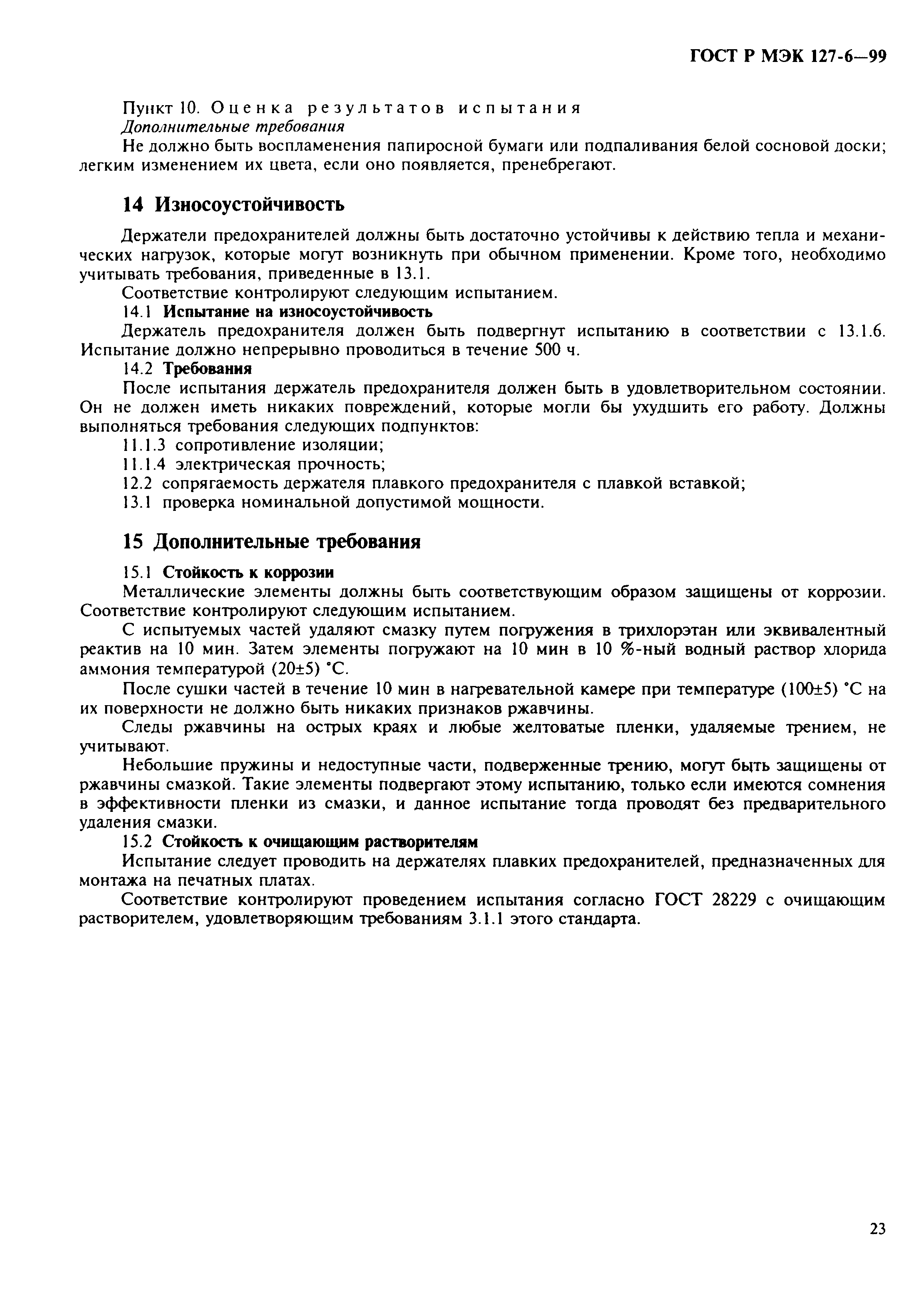 ГОСТ Р МЭК 127-6—99

Пункт 10. Оценка результатов испытания
Дополнительные требования
Не должно быть воспламенения папиросной бумаги или подпаливания белой сосновой доски; легким изменением их цвета, если оно появляется, пренебрегают.

14 Износоустойчивость

Держатели предохранителей должны быть достаточно устойчивы к действию тепла и механических нагрузок, которые могут возникнуть при обычном применении. Кроме того, необходимо учитывать требования, приведенные в 13.1.

Соответствие контролируют следующим испытанием.

14.1 Испытание на износоустойчивость

Держатель предохранителя должен быть подвергнут испытанию в соответствии с 13.1.6. Испытание должно непрерывно проводиться в течение 500 ч.

14.2 Требования

После испытания держатель предохранителя должен быть в удовлетворительном состоянии. Он не должен иметь никаких повреждений, которые могли бы ухудшить его работу. Должны выполняться требования следующих подпунктов:

11.1.3 сопротивление изоляции;
11.1.4 электрическая прочность;
12.2 сопрягаемость держателя плавкого предохранителя с плавкой вставкой;
13.1 проверка номинальной допустимой мощности.

15 Дополнительные требования

15.1 Стойкость к коррозии

Металлические элементы должны быть соответствующим образом защищены от коррозии. Соответствие контролируют следующим испытанием.

С испытуемых частей удаляют смазку путем погружения в трихлорэтан или эквивалентный реактив на 10 мин. Затем элементы погружают на 10 мин в 10 %-ный водный раствор хлорида аммония температурой (20±5) °С.

После сушки частей в течение 10 мин в нагревательной камере при температуре (100±5) °С на их поверхности не должно быть никаких признаков ржавчины.

Следы ржавчины на острых краях и любые желтоватые пленки, удаляемые трением, не учитывают.

Небольшие пружины и недоступные части, подверженные трению, могут быть защищены от ржавчины смазкой. Такие элементы подвергают этому испытанию, только если имеются сомнения в эффективности пленки из смазки, и данное испытание тогда проводят без предварительного удаления смазки.

15.2 Стойкость к очищающим растворителям

Испытание следует проводить на держателях плавких предохранителей, предназначенных для монтажа на печатных платах.

Соответствие контролируют проведением испытания согласно ГОСТ 28229 с очищающим растворителем, удовлетворяющим требованиям 3.1.1 этого стандарта.

23